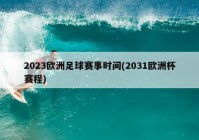 2023欧洲足球赛事时间(2031欧洲杯赛程)